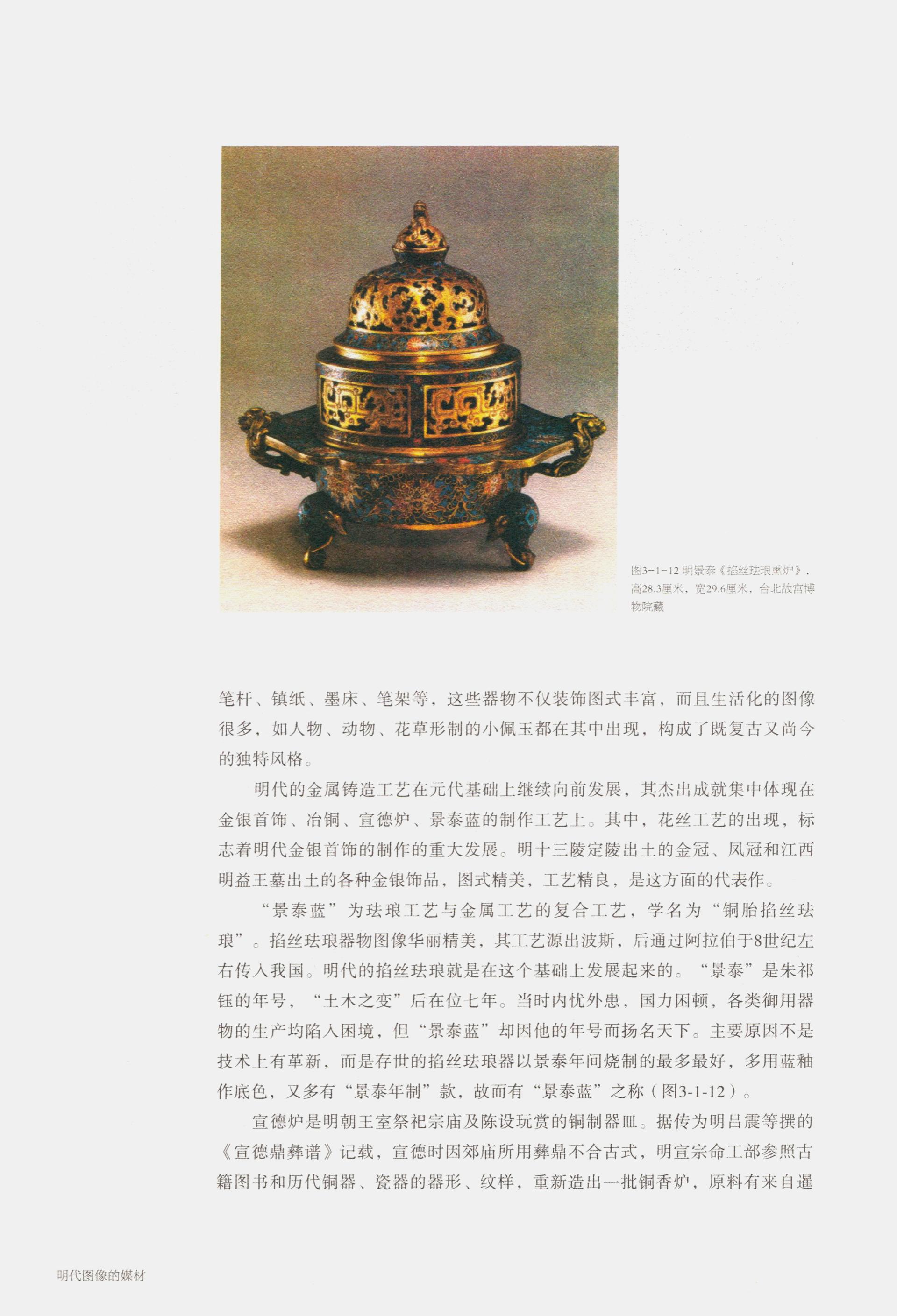 图3-1-12 明景泰《掐丝珐琅熏炉》，高28.3厘米，宽29.6厘米，台北故宫博物院藏

笔杆、镇纸、墨床、笔架等，这些器物不仅装饰图式丰富，而且生活化的图像很多，如人物、动物、花草形制的小佩玉都在其中出现，构成了既复古又尚今的独特风格。

明代的金属铸造工艺在元代基础上继续向前发展，其杰出成就集中体现在金银首饰、冶铜、宣德炉、景泰蓝的制作工艺上。其中，花丝工艺的出现，标志着明代金银首饰的制作的重大发展。明十三陵定陵出土的金冠、凤冠和江西明益王墓出土的各种金银饰品，图式精美，工艺精良，是这方面的代表作。

“景泰蓝”为珐琅工艺与金属工艺的复合工艺，学名为“铜胎掐丝珐琅”。掐丝珐琅器物图像华丽精美，其工艺源出波斯，后通过阿拉伯于8世纪左右传入我国。明代的掐丝珐琅就是在这个基础上发展起来的。“景泰”是朱祁钰的年号，“土木之变”后在位七年。当时内忧外患，国力困顿，各类御用器物的生产均陷入困境，但“景泰蓝”却因他的年号而扬名天下。主要原因不是技术上有革新，而是存世的掐丝珐琅器以景泰年间烧制的最多最好，多用蓝釉作底色，又多有“景泰年制”款，故而有“景泰蓝”之称（图3-1-12）。

宣德炉是明朝王室祭祀宗庙及陈设玩赏的铜制器皿。据传为明吕震等撰的《宣德鼎彝谱》记载，宣德时因郊庙所用彝鼎不合古式，明宣宗命工部参照古籍图书和历代铜器、瓷器的器形、纹样，重新造出一批铜香炉，原料有来自暹

明代图像的媒材